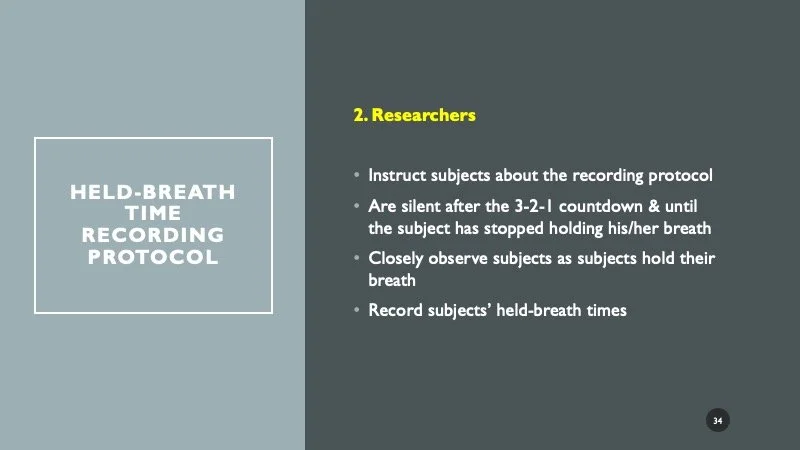 HELD-BREATH
TIME
RECORDING
PROTOCOL

2. Researchers

• Instruct subjects about the recording protocol
• Are silent after the 3-2-1 countdown & until the subject has stopped holding his/her breath
• Closely observe subjects as subjects hold their breath
• Record subjects' held-breath times

34